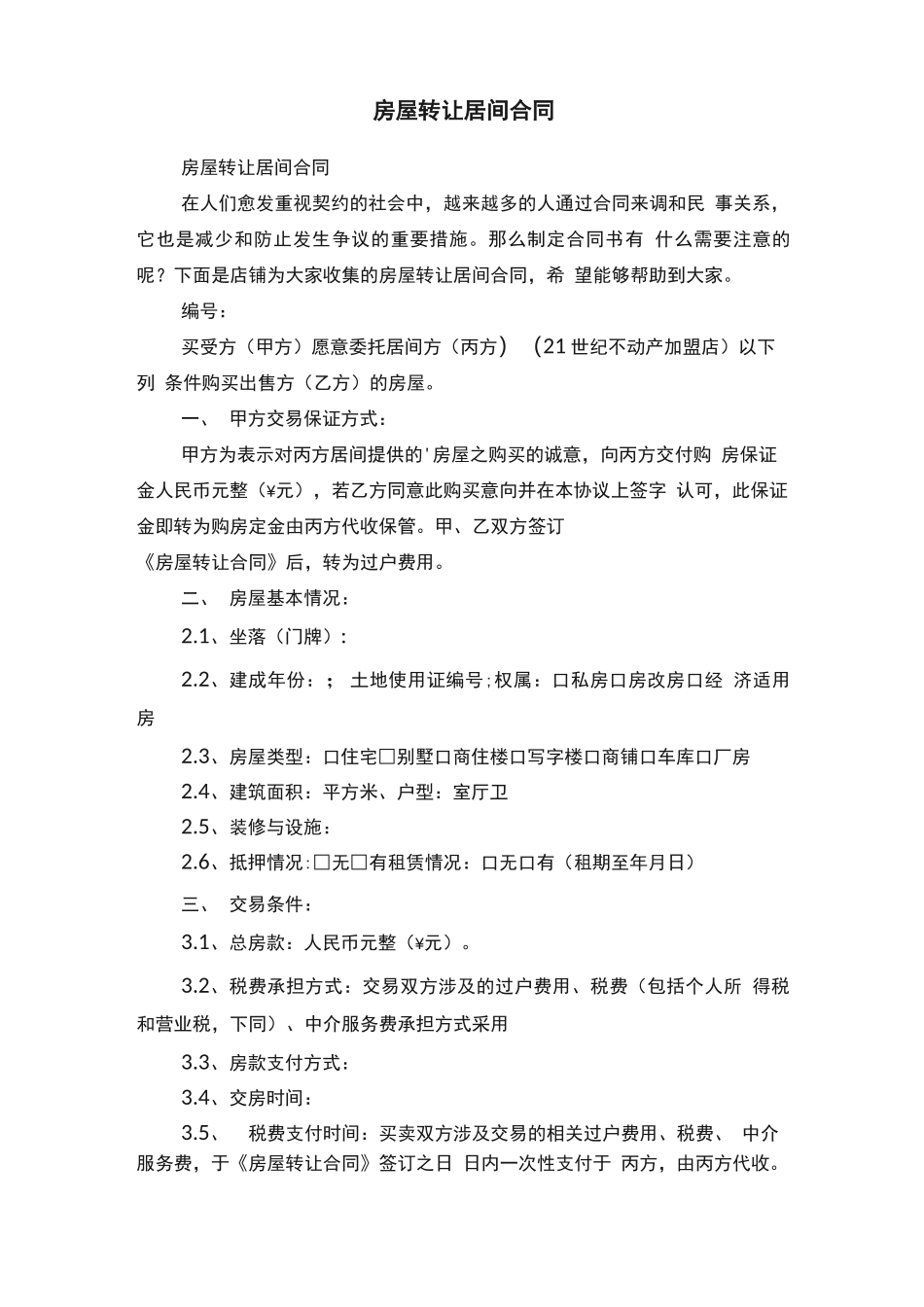 房屋转让居间合同

房屋转让居间合同

在人们愈发重视契约的社会中，越来越多的人通过合同来调和民 事关系，它也是减少和防止发生争议的重要措施。那么制定合同书有 什么需要注意的呢？下面是店铺为大家收集的房屋转让居间合同，希 望能够帮助到大家。

编号：

买受方（甲方）愿意委托居间方（丙方） （21世纪不动产加盟店）以下列 条件购买出售方（乙方）的房屋。

一、 甲方交易保证方式：

甲方为表示对丙方居间提供的'房屋之购买的诚意，向丙方交付购 房保证金人民币元整（¥元），若乙方同意此购买意向并在本协议上签字 认可，此保证金即转为购房定金由丙方代收保管。甲、乙双方签订

《房屋转让合同》后，转为过户费用。

二、 房屋基本情况：

2.1、坐落（门牌）：

2.2、建成年份：； 土地使用证编号;权属：口私房口房改房口经 济适用房

2.3、房屋类型：口住宅□别墅口商住楼口写字楼口商铺口车库口厂房

2.4、建筑面积：平方米、户型：室厅卫

2.5、装修与设施：

2.6、抵押情况:□无□有租赁情况：口无口有（租期至年月日）

三、 交易条件：

3.1、总房款：人民币元整（¥元）。

3.2、税费承担方式：交易双方涉及的过户费用、税费（包括个人所 得税和营业税，下同）、中介服务费承担方式采用

3.3、房款支付方式：

3.4、交房时间：

3.5、 税费支付时间：买卖双方涉及交易的相关过户费用、税费、 中介服务费，于《房屋转让合同》签订之日 日内一次性支付于 丙方，由丙方代收。